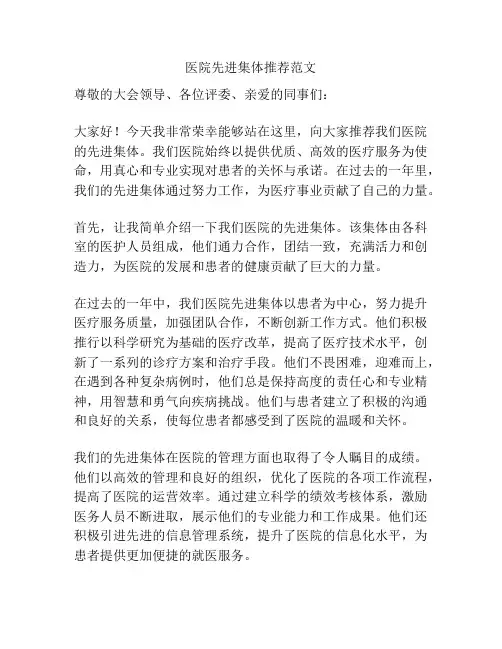 医院先进集体推荐范文

尊敬的大会领导、各位评委、亲爱的同事们：

大家好！今天我非常荣幸能够站在这里，向大家推荐我们医院的先进集体。我们医院始终以提供优质、高效的医疗服务为使命，用真心和专业实现对患者的关怀与承诺。在过去的一年里，我们的先进集体通过努力工作，为医疗事业贡献了自己的力量。

首先，让我简单介绍一下我们医院的先进集体。该集体由各科室的医护人员组成，他们通力合作，团结一致，充满活力和创造力，为医院的发展和患者的健康贡献了巨大的力量。

在过去的一年中，我们医院先进集体以患者为中心，努力提升医疗服务质量，加强团队合作，不断创新工作方式。他们积极推行以科学研究为基础的医疗改革，提高了医疗技术水平，创新了一系列的诊疗方案和治疗手段。他们不畏困难，迎难而上，在遇到各种复杂病例时，他们总是保持高度的责任心和专业精神，用智慧和勇气向疾病挑战。他们与患者建立了积极的沟通和良好的关系，使每位患者都感受到了医院的温暖和关怀。

我们的先进集体在医院的管理方面也取得了令人瞩目的成绩。他们以高效的管理和良好的组织，优化了医院的各项工作流程，提高了医院的运营效率。通过建立科学的绩效考核体系，激励医务人员不断进取，展示他们的专业能力和工作成果。他们还积极引进先进的信息管理系统，提升了医院的信息化水平，为患者提供更加便捷的就医服务。